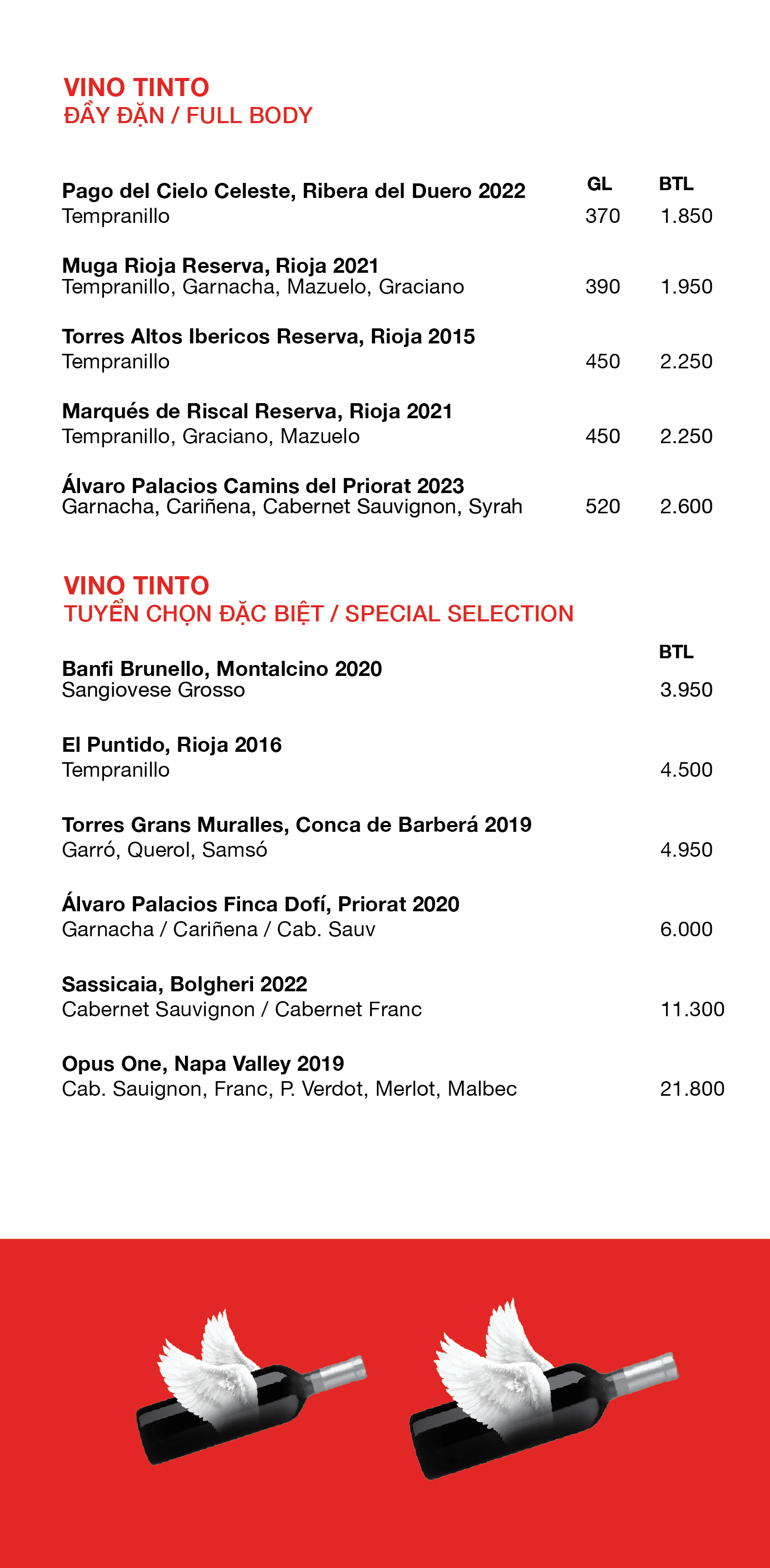 VINO TINTO
ĐẦY ĐẶN / FULL BODY

| | GL | BTL |
|---|---|---|
| **Pago del Cielo Celeste, Ribera del Duero 2022** Tempranillo | 370 | 1.850 |
| **Muga Rioja Reserva, Rioja 2021** Tempranillo, Garnacha, Mazuelo, Graciano | 390 | 1.950 |
| **Torres Altos Ibericos Reserva, Rioja 2015** Tempranillo | 450 | 2.250 |
| **Marqués de Riscal Reserva, Rioja 2021** Tempranillo, Graciano, Mazuelo | 450 | 2.250 |
| **Álvaro Palacios Camins del Priorat 2023** Garnacha, Cariñena, Cabernet Sauvignon, Syrah | 520 | 2.600 |

VINO TINTO
TUYỂN CHỌN ĐẶC BIỆT / SPECIAL SELECTION

| | BTL |
|---|---|
| **Banfi Brunello, Montalcino 2020** Sangiovese Grosso | 3.950 |
| **El Puntido, Rioja 2016** Tempranillo | 4.500 |
| **Torres Grans Muralles, Conca de Barberá 2019** Garró, Querol, Samsó | 4.950 |
| **Álvaro Palacios Finca Dofí, Priorat 2020** Garnacha / Cariñena / Cab. Sauv | 6.000 |
| **Sassicaia, Bolgheri 2022** Cabernet Sauvignon / Cabernet Franc | 11.300 |
| **Opus One, Napa Valley 2019** Cab. Sauignon, Franc, P. Verdot, Merlot, Malbec | 21.800 |